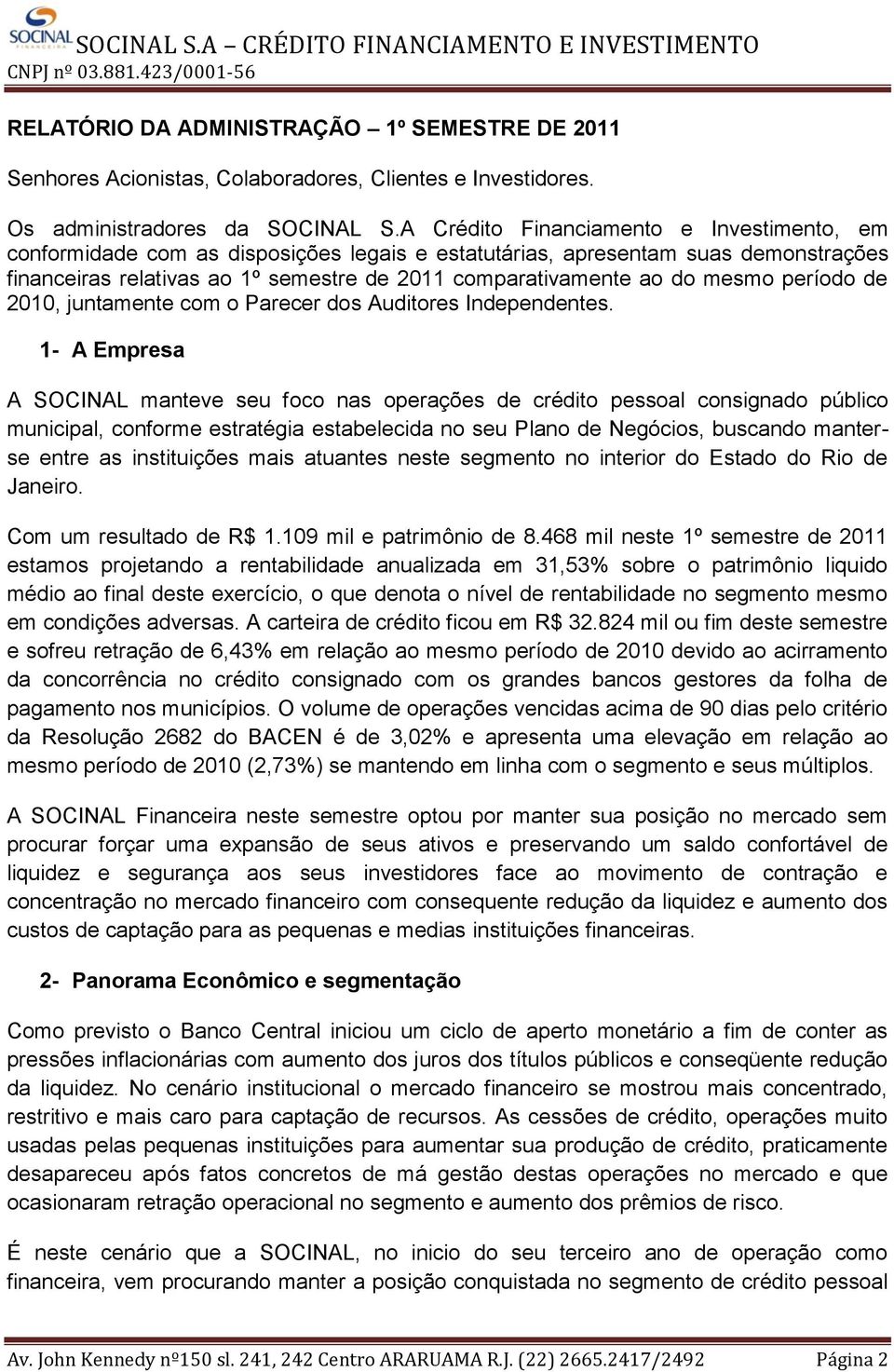 SOCINAL FINANCEIRA

SOCINAL S.A – CRÉDITO FINANCIAMENTO E INVESTIMENTO
CNPJ nº 03.881.423/0001-56

RELATÓRIO DA ADMINISTRAÇÃO – 1º SEMESTRE DE 2011

Senhores Acionistas, Colaboradores, Clientes e Investidores.

Os administradores da SOCINAL S.A Crédito Financiamento e Investimento, em conformidade com as disposições legais e estatutárias, apresentam suas demonstrações financeiras relativas ao 1º semestre de 2011 comparativamente ao do mesmo período de 2010, juntamente com o Parecer dos Auditores Independentes.

1- A Empresa

A SOCINAL manteve seu foco nas operações de crédito pessoal consignado público municipal, conforme estratégia estabelecida no seu Plano de Negócios, buscando manter-se entre as instituições mais atuantes neste segmento no interior do Estado do Rio de Janeiro.

Com um resultado de R$ 1.109 mil e patrimônio de 8.468 mil neste 1º semestre de 2011 estamos projetando a rentabilidade anualizada em 31,53% sobre o patrimônio liquido médio ao final deste exercício, o que denota o nível de rentabilidade no segmento mesmo em condições adversas. A carteira de crédito ficou em R$ 32.824 mil ou fim deste semestre e sofreu retração de 6,43% em relação ao mesmo período de 2010 devido ao acirramento da concorrência no crédito consignado com os grandes bancos gestores da folha de pagamento nos municípios. O volume de operações vencidas acima de 90 dias pelo critério da Resolução 2682 do BACEN é de 3,02% e apresenta uma elevação em relação ao mesmo período de 2010 (2,73%) se mantendo em linha com o segmento e seus múltiplos.

A SOCINAL Financeira neste semestre optou por manter sua posição no mercado sem procurar forçar uma expansão de seus ativos e preservando um saldo confortável de liquidez e segurança aos seus investidores face ao movimento de contração e concentração no mercado financeiro com consequente redução da liquidez e aumento dos custos de captação para as pequenas e medias instituições financeiras.

2- Panorama Econômico e segmentação

Como previsto o Banco Central iniciou um ciclo de aperto monetário a fim de conter as pressões inflacionárias com aumento dos juros dos títulos públicos e conseqüente redução da liquidez. No cenário institucional o mercado financeiro se mostrou mais concentrado, restritivo e mais caro para captação de recursos. As cessões de crédito, operações muito usadas pelas pequenas instituições para aumentar sua produção de crédito, praticamente desapareceu após fatos concretos de má gestão destas operações no mercado e que ocasionaram retração operacional no segmento e aumento dos prêmios de risco.

É neste cenário que a SOCINAL, no inicio do seu terceiro ano de operação como financeira, vem procurando manter a posição conquistada no segmento de crédito pessoal

Av. John Kennedy nº150 sl. 241, 242 Centro ARARUAMA R.J. (22) 2665.2417/2492 Página 2